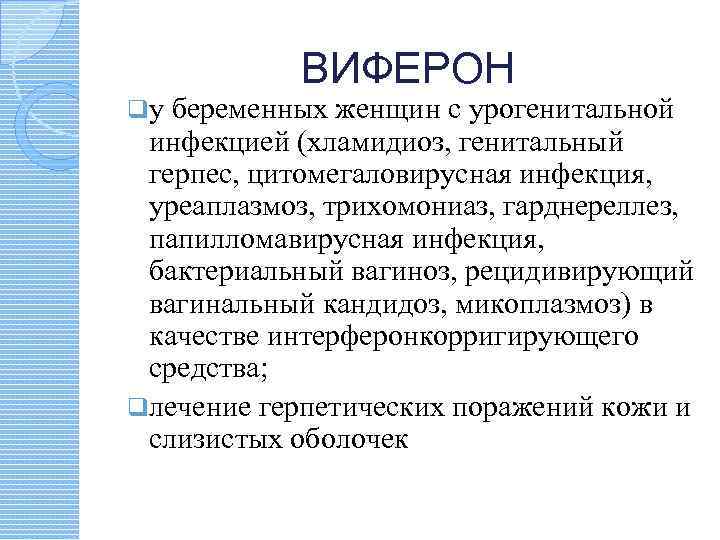 ВИФЕРОН

у беременных женщин с урогенитальной инфекцией (хламидиоз, генитальный герпес, цитомегаловирусная инфекция, уреаплазмоз, трихомониаз, гарднереллез, папилломавирусная инфекция, бактериальный вагиноз, рецидивирующий вагинальный кандидоз, микоплазмоз) в качестве интерферонкорригирующего средства;

лечение герпетических поражений кожи и слизистых оболочек